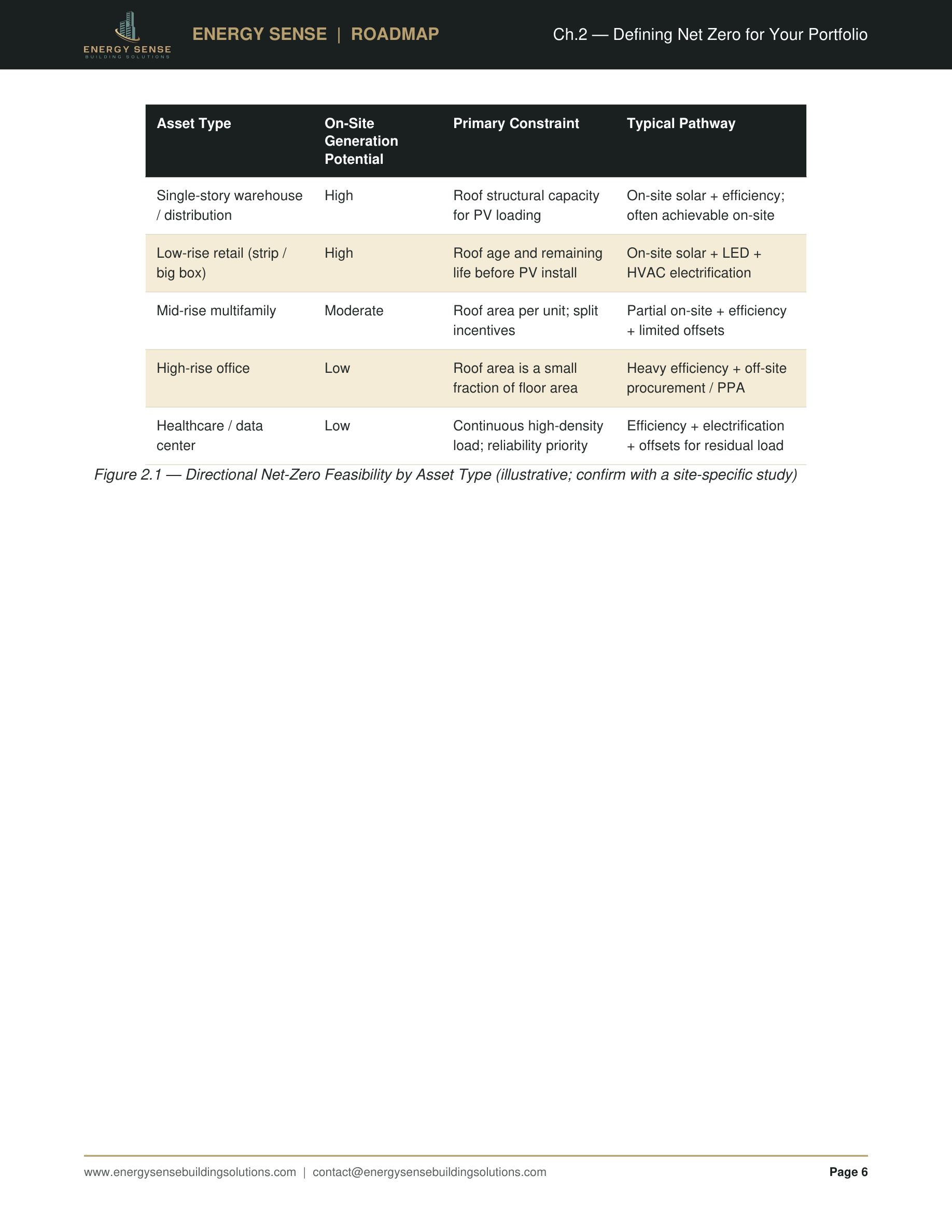 ENERGY SENSE
BUILDING SOLUTIONS

ENERGY SENSE | ROADMAP

Ch.2 — Defining Net Zero for Your Portfolio

| Asset Type | On-Site Generation Potential | Primary Constraint | Typical Pathway |
|---|---|---|---|
| Single-story warehouse / distribution | High | Roof structural capacity for PV loading | On-site solar + efficiency; often achievable on-site |
| Low-rise retail (strip / big box) | High | Roof age and remaining life before PV install | On-site solar + LED + HVAC electrification |
| Mid-rise multifamily | Moderate | Roof area per unit; split incentives | Partial on-site + efficiency + limited offsets |
| High-rise office | Low | Roof area is a small fraction of floor area | Heavy efficiency + off-site procurement / PPA |
| Healthcare / data center | Low | Continuous high-density load; reliability priority | Efficiency + electrification + offsets for residual load |

Figure 2.1 — Directional Net-Zero Feasibility by Asset Type (illustrative; confirm with a site-specific study)

www.energysensebuildingsolutions.com | contact@energysensebuildingsolutions.com

Page 6